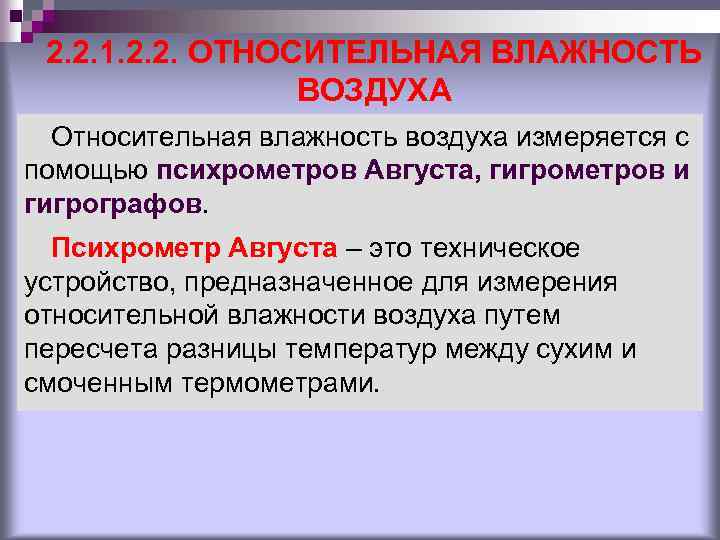 2.2.1.2.2. ОТНОСИТЕЛЬНАЯ ВЛАЖНОСТЬ ВОЗДУХА

Относительная влажность воздуха измеряется с помощью психрометров Августа, гигрометров и гигрографов.

Психрометр Августа – это техническое устройство, предназначенное для измерения относительной влажности воздуха путем пересчета разницы температур между сухим и смоченным термометрами.